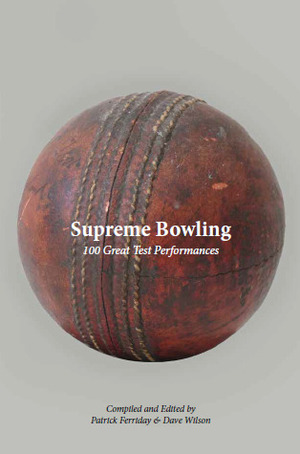 Supreme Bowling
100 Great Test Performances

Compiled and Edited by
Patrick Ferriday & Dave Wilson